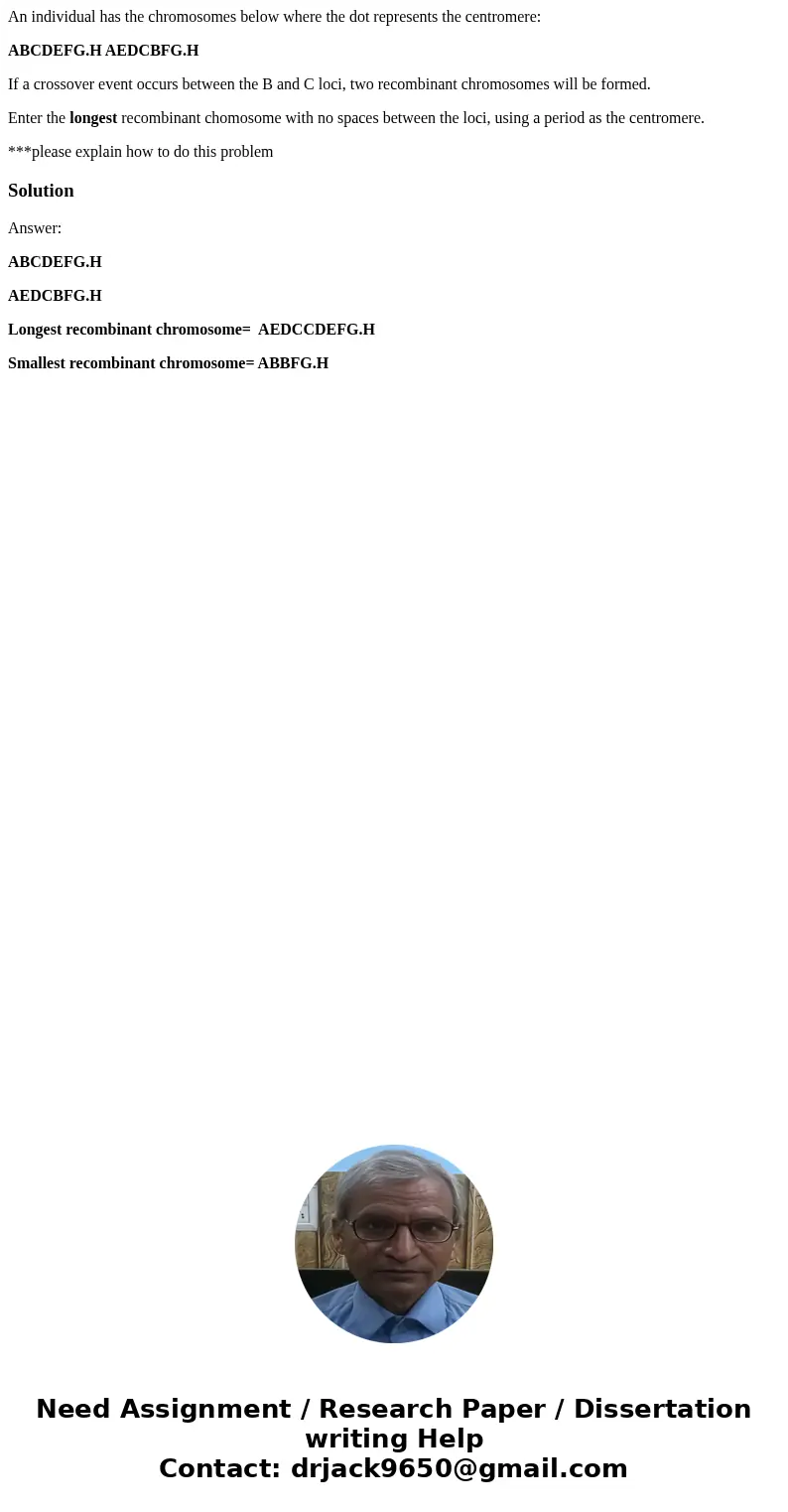 An individual has the chromosomes below where the dot represents the centromere:

ABCDEFG.H AEDCBFG.H

If a crossover event occurs between the B and C loci, two recombinant chromosomes will be formed.

Enter the longest recombinant chomosome with no spaces between the loci, using a period as the centromere.

***please explain how to do this problem

Solution

Answer:

ABCDEFG.H

AEDCBFG.H

Longest recombinant chromosome= AEDCCDEFG.H

Smallest recombinant chromosome= ABBFG.H

Need Assignment / Research Paper / Dissertation writing Help
Contact: drjack9650@gmail.com